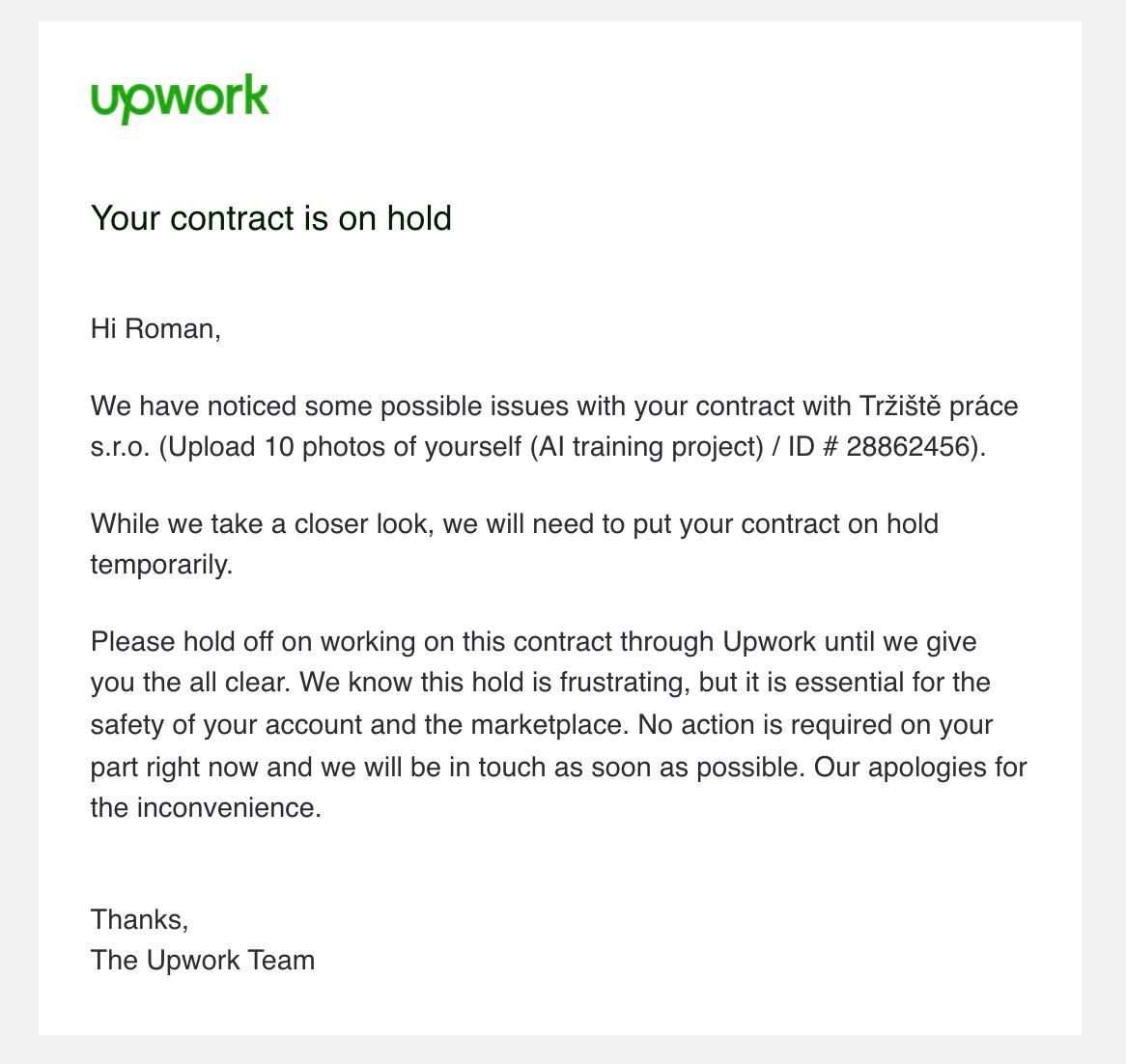 upwork

Your contract is on hold

Hi Roman,

We have noticed some possible issues with your contract with Tržiště práce s.r.o. (Upload 10 photos of yourself (AI training project) / ID # 28862456).

While we take a closer look, we will need to put your contract on hold temporarily.

Please hold off on working on this contract through Upwork until we give you the all clear. We know this hold is frustrating, but it is essential for the safety of your account and the marketplace. No action is required on your part right now and we will be in touch as soon as possible. Our apologies for the inconvenience.

Thanks,
The Upwork Team